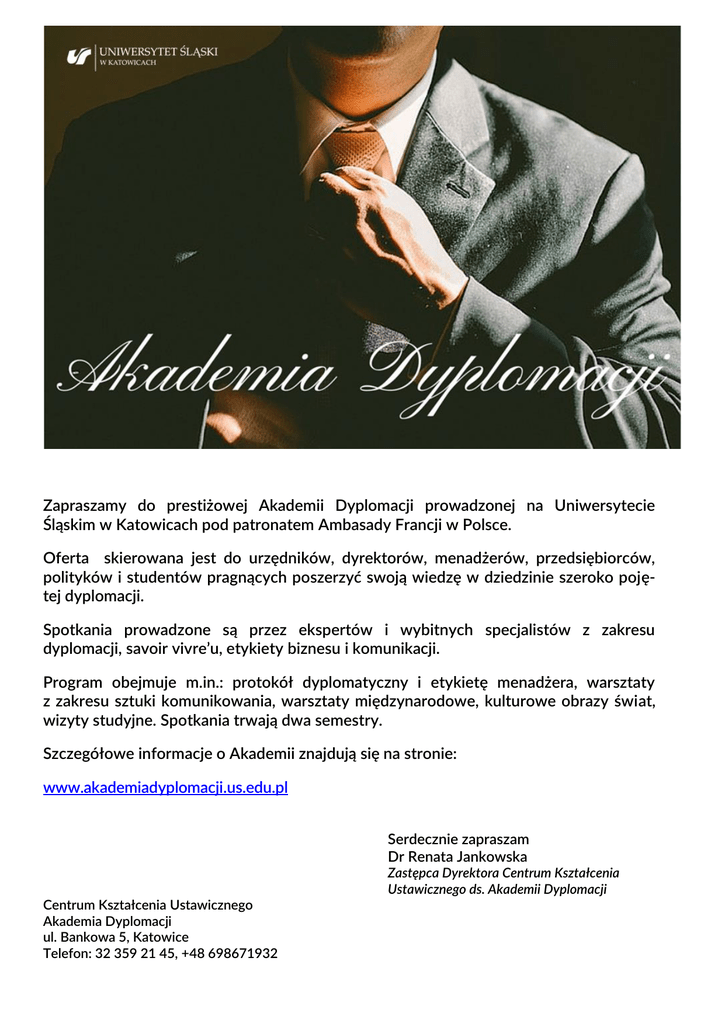 UNIWERSYTET ŚLĄSKI
W KATOWICACH

Akademia Dyplomacji

Zapraszamy do prestiżowej Akademii Dyplomacji prowadzonej na Uniwersytecie Śląskim w Katowicach pod patronatem Ambasady Francji w Polsce.

Oferta skierowana jest do urzędników, dyrektorów, menadżerów, przedsiębiorców, polityków i studentów pragnących poszerzyć swoją wiedzę w dziedzinie szeroko pojętej dyplomacji.

Spotkania prowadzone są przez ekspertów i wybitnych specjalistów z zakresu dyplomacji, savoir vivre'u, etykiety biznesu i komunikacji.

Program obejmuje m.in.: protokół dyplomatyczny i etykietę menadżera, warsztaty z zakresu sztuki komunikowania, warsztaty międzynarodowe, kulturowe obrazy świat, wizyty studyjne. Spotkania trwają dwa semestry.

Szczegółowe informacje o Akademii znajdują się na stronie:

www.akademiadyplomacji.us.edu.pl

Serdecznie zapraszam
Dr Renata Jankowska
Zastępca Dyrektora Centrum Kształcenia Ustawicznego ds. Akademii Dyplomacji

Centrum Kształcenia Ustawicznego
Akademia Dyplomacji
ul. Bankowa 5, Katowice
Telefon: 32 359 21 45, +48 698671932